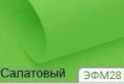 Салатовый
ЭФМ28